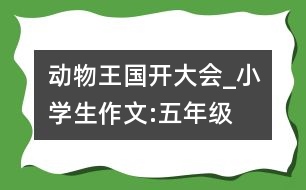 动物王国开大会_小学生作文:五年级